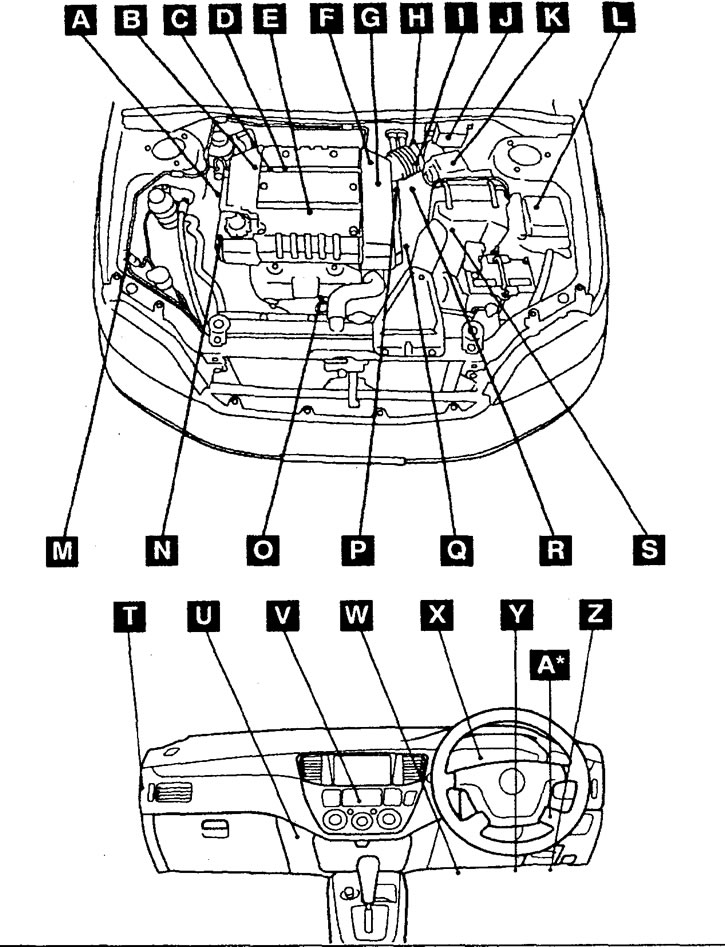 A B C D E F G H I J K L

M N O P Q R S

T U V W X Y Z

A*